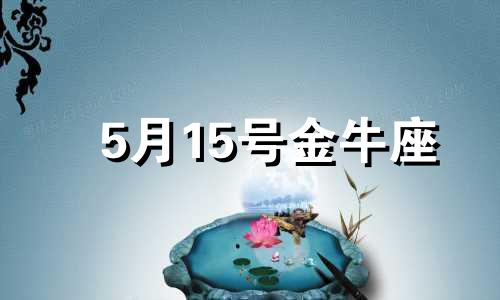 5月15号金牛座